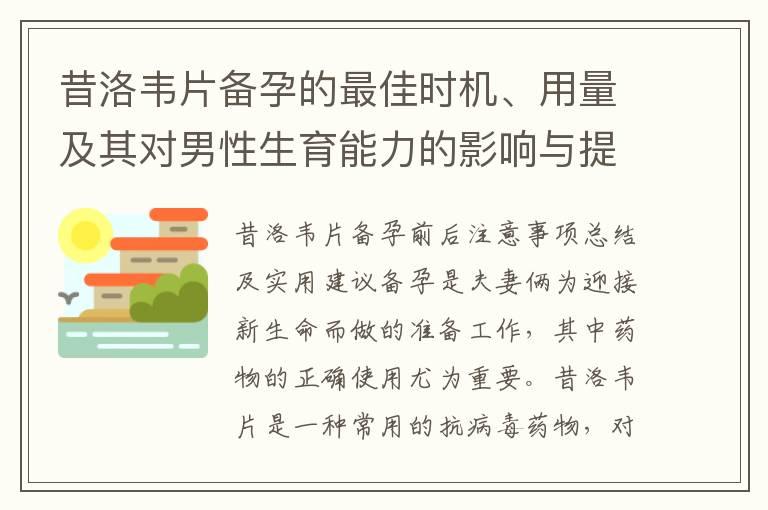 昔洛韦片备孕的最佳时机、用量及其对男性生育能力的影响与提

昔洛韦片备孕前后注意事项总结及实用建议备孕是夫妻俩为迎接新生命而做的准备工作，其中药物的正确使用尤为重要。昔洛韦片是一种常用的抗病毒药物，对